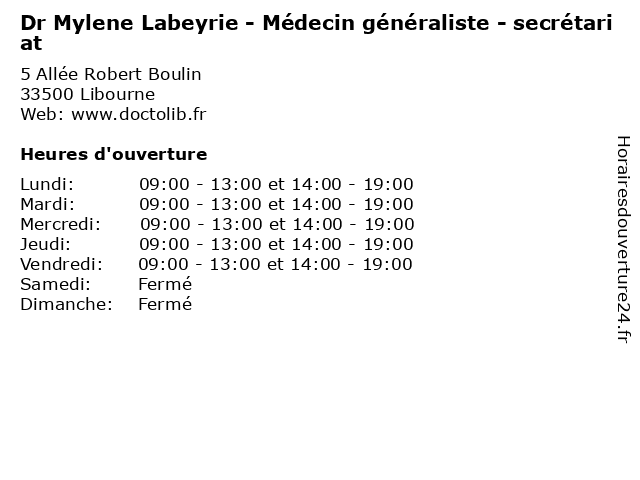 Dr Mylene Labeyrie - Médecin généraliste - secrétariat

5 Allée Robert Boulin
33500 Libourne
Web: www.doctolib.fr

Heures d'ouverture

| | |
|---|---|
| Lundi: | 09:00 - 13:00 et 14:00 - 19:00 |
| Mardi: | 09:00 - 13:00 et 14:00 - 19:00 |
| Mercredi: | 09:00 - 13:00 et 14:00 - 19:00 |
| Jeudi: | 09:00 - 13:00 et 14:00 - 19:00 |
| Vendredi: | 09:00 - 13:00 et 14:00 - 19:00 |
| Samedi: | Fermé |
| Dimanche: | Fermé |

Horairesdouverture24.fr